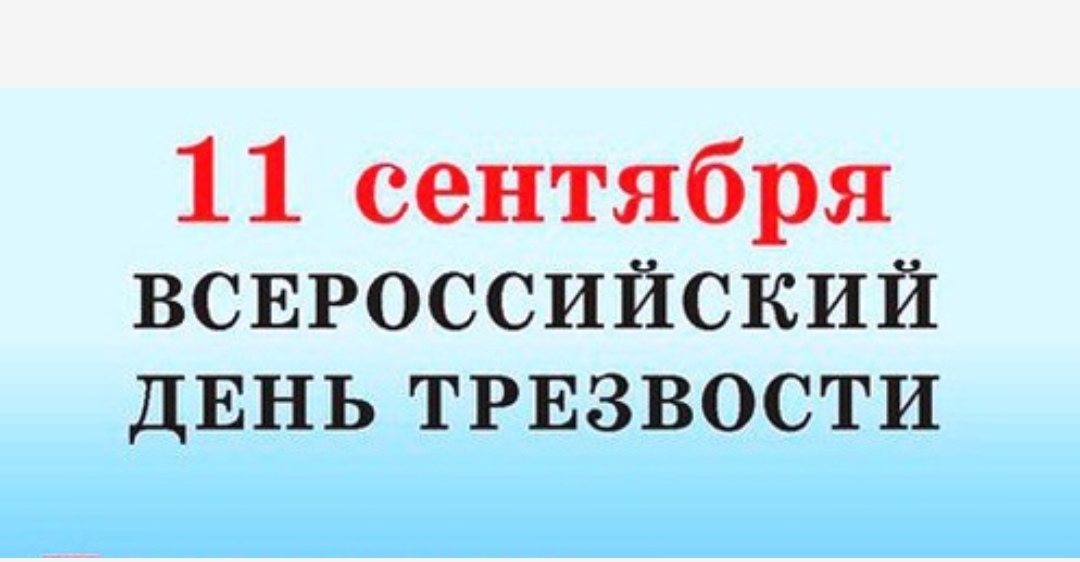 11 сентября
ВСЕРОССИЙСКИЙ
ДЕНЬ ТРЕЗВОСТИ